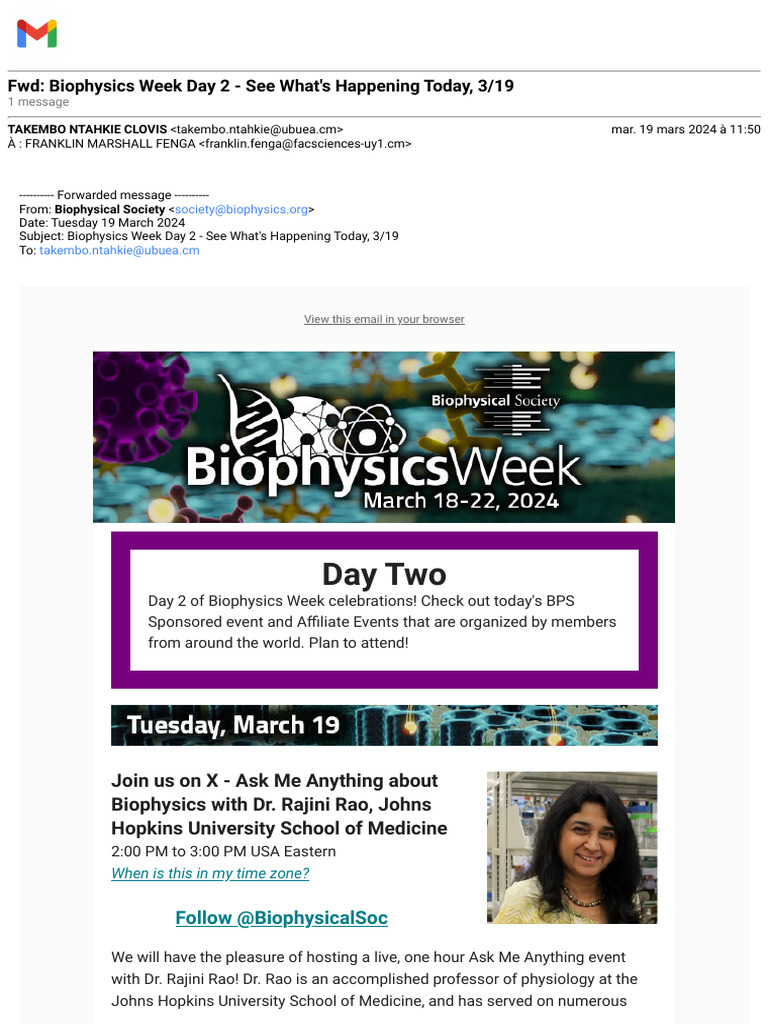 Fwd: Biophysics Week Day 2 - See What's Happening Today, 3/19
1 message

TAKEMBO NTAHKIE CLOVIS <takembo.ntahkie@ubuea.cm>
mar. 19 mars 2024 à 11:50
À : FRANKLIN MARSHALL FENGA <franklin.fenga@facsciences-uy1.cm>

---------- Forwarded message ---------
From: Biophysical Society <society@biophysics.org>
Date: Tuesday 19 March 2024
Subject: Biophysics Week Day 2 - See What's Happening Today, 3/19
To: takembo.ntahkie@ubuea.cm

View this email in your browser

Biophysical Society
BiophysicsWeek
March 18-22, 2024

Day Two
Day 2 of Biophysics Week celebrations! Check out today's BPS Sponsored event and Affiliate Events that are organized by members from around the world. Plan to attend!

Tuesday, March 19

Join us on X - Ask Me Anything about Biophysics with Dr. Rajini Rao, Johns Hopkins University School of Medicine
2:00 PM to 3:00 PM USA Eastern
When is this in my time zone?

Follow @BiophysicalSoc

We will have the pleasure of hosting a live, one hour Ask Me Anything event with Dr. Rajini Rao! Dr. Rao is an accomplished professor of physiology at the Johns Hopkins University School of Medicine, and has served on numerous